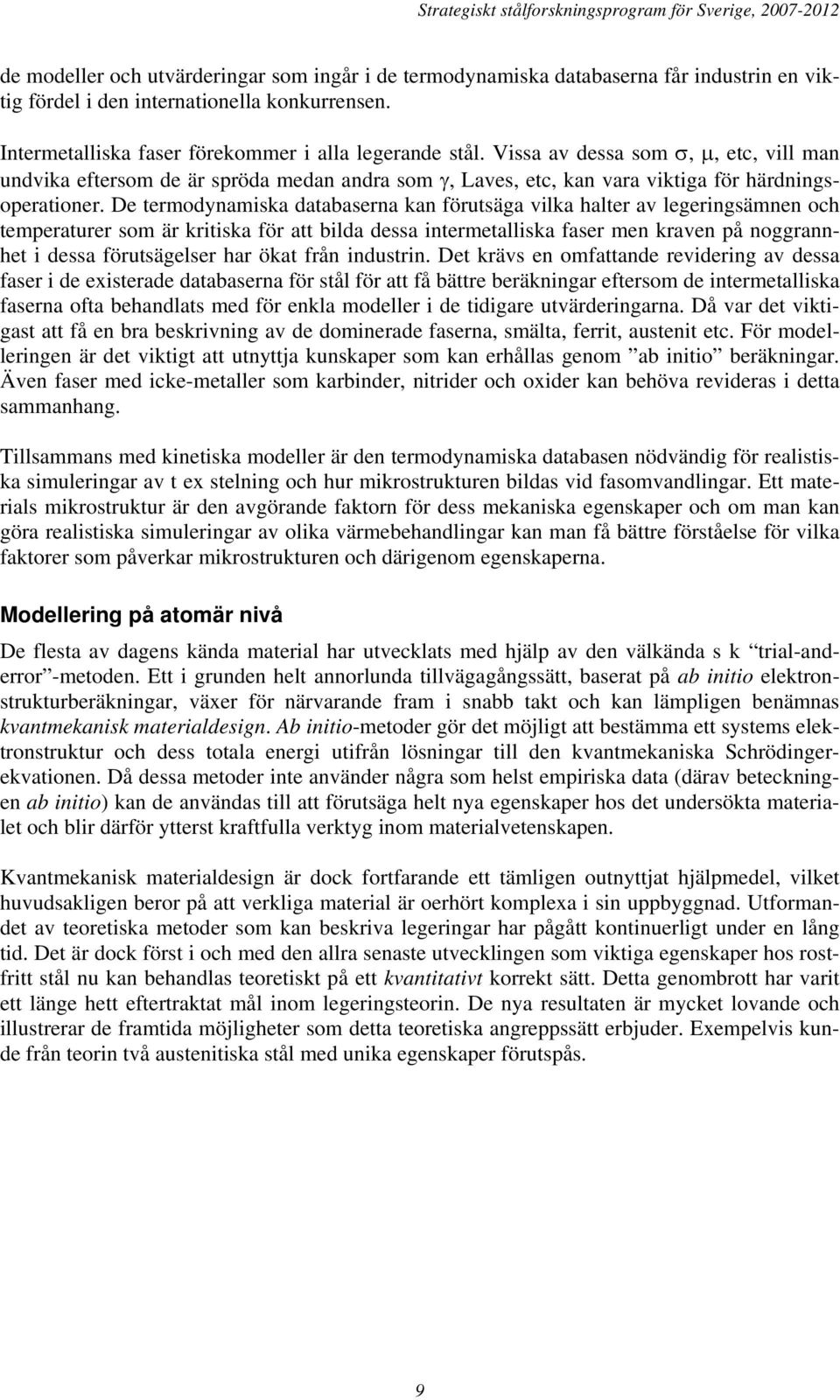 Strategiskt stålforskningsprogram för Sverige, 2007-2012

de modeller och utvärderingar som ingår i de termodynamiska databaserna får industrin en viktig fördel i den internationella konkurrensen.

Intermetalliska faser förekommer i alla legerande stål. Vissa av dessa som $\sigma$, $\mu$, etc, vill man undvika eftersom de är spröda medan andra som $\gamma$, Laves, etc, kan vara viktiga för härdningsoperationer. De termodynamiska databaserna kan förutsäga vilka halter av legeringsämnen och temperaturer som är kritiska för att bilda dessa intermetalliska faser men kraven på noggrannhet i dessa förutsägelser har ökat från industrin. Det krävs en omfattande revidering av dessa faser i de existerade databaserna för stål för att få bättre beräkningar eftersom de intermetalliska faserna ofta behandlats med för enkla modeller i de tidigare utvärderingarna. Då var det viktigast att få en bra beskrivning av de dominerade faserna, smälta, ferrit, austenit etc. För modelleringen är det viktigt att utnyttja kunskaper som kan erhållas genom ”ab initio” beräkningar. Även faser med icke-metaller som karbinder, nitrider och oxider kan behöva revideras i detta sammanhang.

Tillsammans med kinetiska modeller är den termodynamiska databasen nödvändig för realistiska simuleringar av t ex stelning och hur mikrostrukturen bildas vid fasomvandlingar. Ett materials mikrostruktur är den avgörande faktorn för dess mekaniska egenskaper och om man kan göra realistiska simuleringar av olika värmebehandlingar kan man få bättre förståelse för vilka faktorer som påverkar mikrostrukturen och därigenom egenskaperna.

Modellering på atomär nivå

De flesta av dagens kända material har utvecklats med hjälp av den välkända s k ”trial-and-error”-metoden. Ett i grunden helt annorlunda tillvägagångssätt, baserat på ab initio elektronstrukturberäkningar, växer för närvarande fram i snabb takt och kan lämpligen benämnas kvantmekanisk materialdesign. Ab initio-metoder gör det möjligt att bestämma ett systems elektronstruktur och dess totala energi utifrån lösningar till den kvantmekaniska Schrödingerekvationen. Då dessa metoder inte använder några som helst empiriska data (därav beteckningen ab initio) kan de användas till att förutsäga helt nya egenskaper hos det undersökta materialet och blir därför ytterst kraftfulla verktyg inom materialvetenskapen.

Kvantmekanisk materialdesign är dock fortfarande ett tämligen outnyttjat hjälpmedel, vilket huvudsakligen beror på att verkliga material är oerhört komplexa i sin uppbyggnad. Utformandet av teoretiska metoder som kan beskriva legeringar har pågått kontinuerligt under en lång tid. Det är dock först i och med den allra senaste utvecklingen som viktiga egenskaper hos rostfritt stål nu kan behandlas teoretiskt på ett kvantitativt korrekt sätt. Detta genombrott har varit ett länge hett eftertraktat mål inom legeringsteorin. De nya resultaten är mycket lovande och illustrerar de framtida möjligheter som detta teoretiska angreppssätt erbjuder. Exempelvis kunde från teorin två austenitiska stål med unika egenskaper förutspås.

9